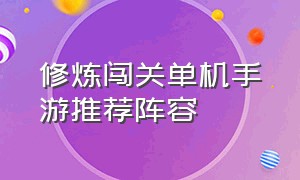 修炼闯关单机手游推荐阵容